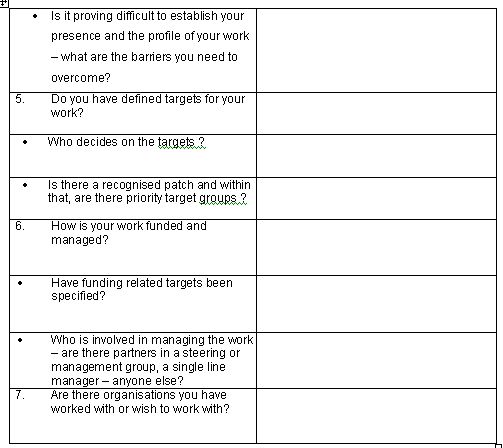 | | |
|---|---|
| • Is it proving difficult to establish your presence and the profile of your work – what are the barriers you need to overcome? | |
| 5. Do you have defined targets for your work? | |
| • Who decides on the targets ? | |
| • Is there a recognised patch and within that, are there priority target groups ? | |
| 6. How is your work funded and managed? | |
| • Have funding related targets been specified? | |
| • Who is involved in managing the work – are there partners in a steering or management group, a single line manager – anyone else? | |
| 7. Are there organisations you have worked with or wish to work with? | |